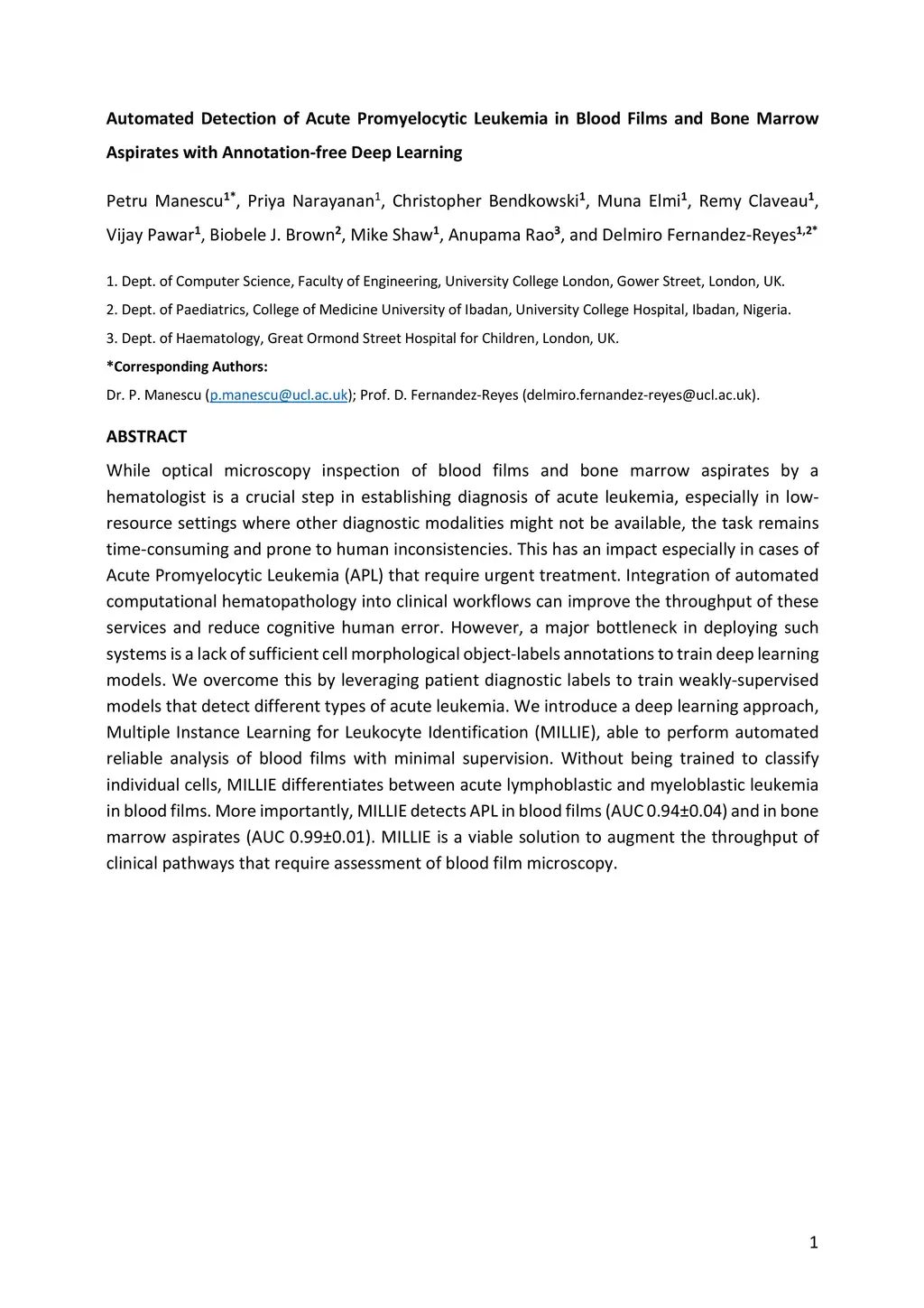 Automated Detection of Acute Promyelocytic Leukemia in Blood Films and Bone Marrow Aspirates with Annotation-free Deep Learning

Petru Manescu$^{1*}$, Priya Narayanan$^{1}$, Christopher Bendkowski$^{1}$, Muna Elmi$^{1}$, Remy Claveau$^{1}$, Vijay Pawar$^{1}$, Biobele J. Brown$^{2}$, Mike Shaw$^{1}$, Anupama Rao$^{3}$, and Delmiro Fernandez-Reyes$^{1,2*}$

1. Dept. of Computer Science, Faculty of Engineering, University College London, Gower Street, London, UK.

2. Dept. of Paediatrics, College of Medicine University of Ibadan, University College Hospital, Ibadan, Nigeria.

3. Dept. of Haematology, Great Ormond Street Hospital for Children, London, UK.

*Corresponding Authors:

Dr. P. Manescu (p.manescu@ucl.ac.uk); Prof. D. Fernandez-Reyes (delmiro.fernandez-reyes@ucl.ac.uk).

ABSTRACT

While optical microscopy inspection of blood films and bone marrow aspirates by a hematologist is a crucial step in establishing diagnosis of acute leukemia, especially in low-resource settings where other diagnostic modalities might not be available, the task remains time-consuming and prone to human inconsistencies. This has an impact especially in cases of Acute Promyelocytic Leukemia (APL) that require urgent treatment. Integration of automated computational hematopathology into clinical workflows can improve the throughput of these services and reduce cognitive human error. However, a major bottleneck in deploying such systems is a lack of sufficient cell morphological object-labels annotations to train deep learning models. We overcome this by leveraging patient diagnostic labels to train weakly-supervised models that detect different types of acute leukemia. We introduce a deep learning approach, Multiple Instance Learning for Leukocyte Identification (MILLIE), able to perform automated reliable analysis of blood films with minimal supervision. Without being trained to classify individual cells, MILLIE differentiates between acute lymphoblastic and myeloblastic leukemia in blood films. More importantly, MILLIE detects APL in blood films (AUC 0.94±0.04) and in bone marrow aspirates (AUC 0.99±0.01). MILLIE is a viable solution to augment the throughput of clinical pathways that require assessment of blood film microscopy.

1